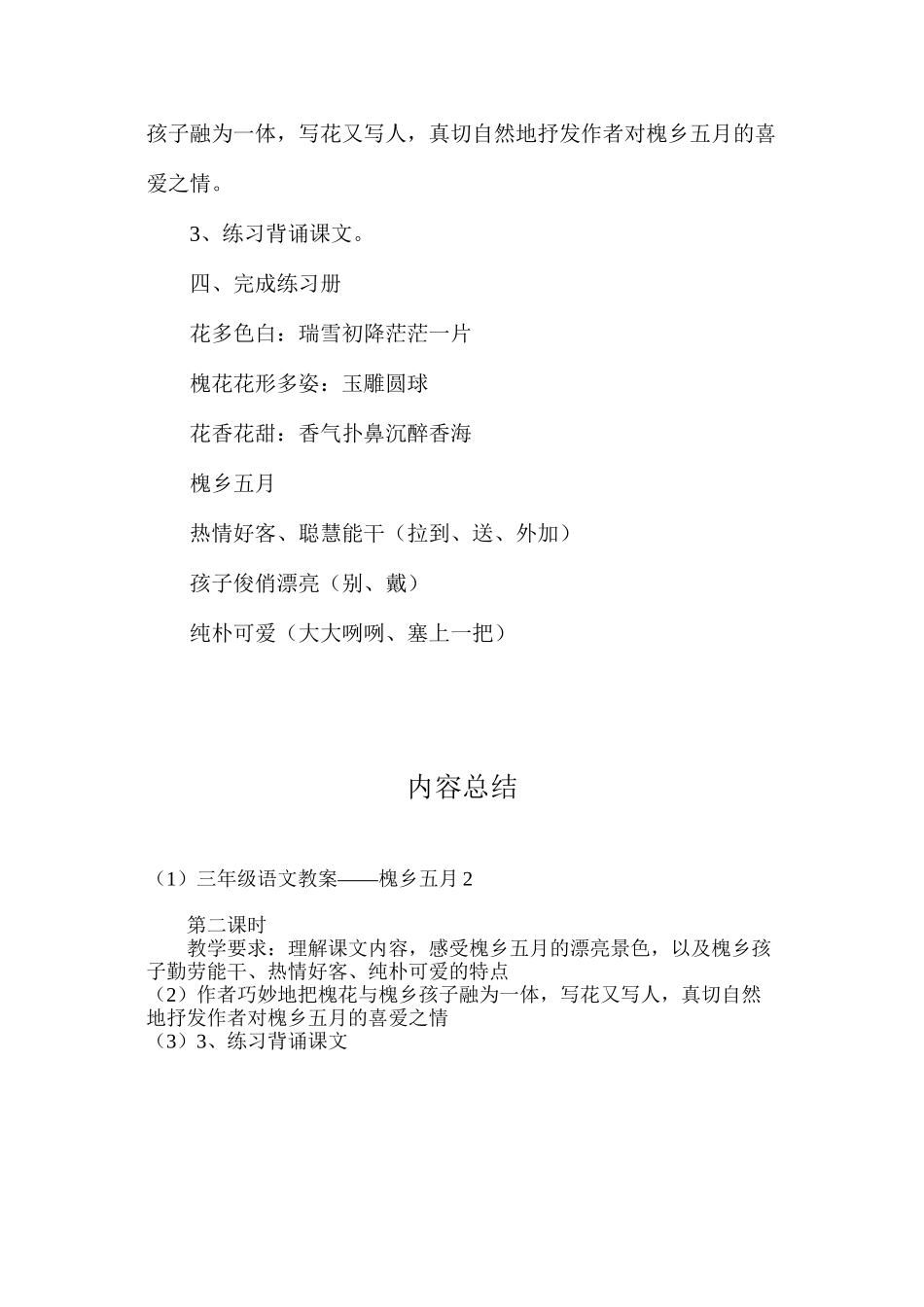 孩子融为一体，写花又写人，真切自然地抒发作者对槐乡五月的喜爱之情。

3、练习背诵课文。

四、完成练习册

花多色白：瑞雪初降茫茫一片

槐花花形多姿：玉雕圆球

花香花甜：香气扑鼻沉醉香海

槐乡五月

热情好客、聪慧能干（拉到、送、外加）

孩子俊俏漂亮（别、戴）

纯朴可爱（大大咧咧、塞上一把）

内容总结

（1）三年级语文教案——槐乡五月 2

第二课时
教学要求：理解课文内容，感受槐乡五月的漂亮景色，以及槐乡孩子勤劳能干、热情好客、纯朴可爱的特点
（2）作者巧妙地把槐花与槐乡孩子融为一体，写花又写人，真切自然地抒发作者对槐乡五月的喜爱之情
（3）3、练习背诵课文